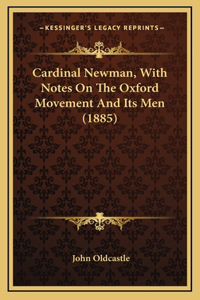 —KESSINGER'S LEGACY REPRINTS—

Cardinal Newman, With Notes On The Oxford Movement And Its Men (1885)

John Oldcastle